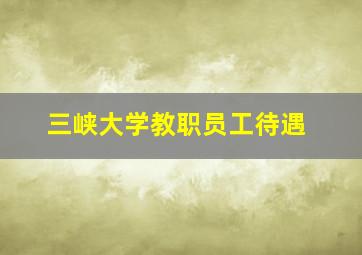 三峡大学教职员工待遇